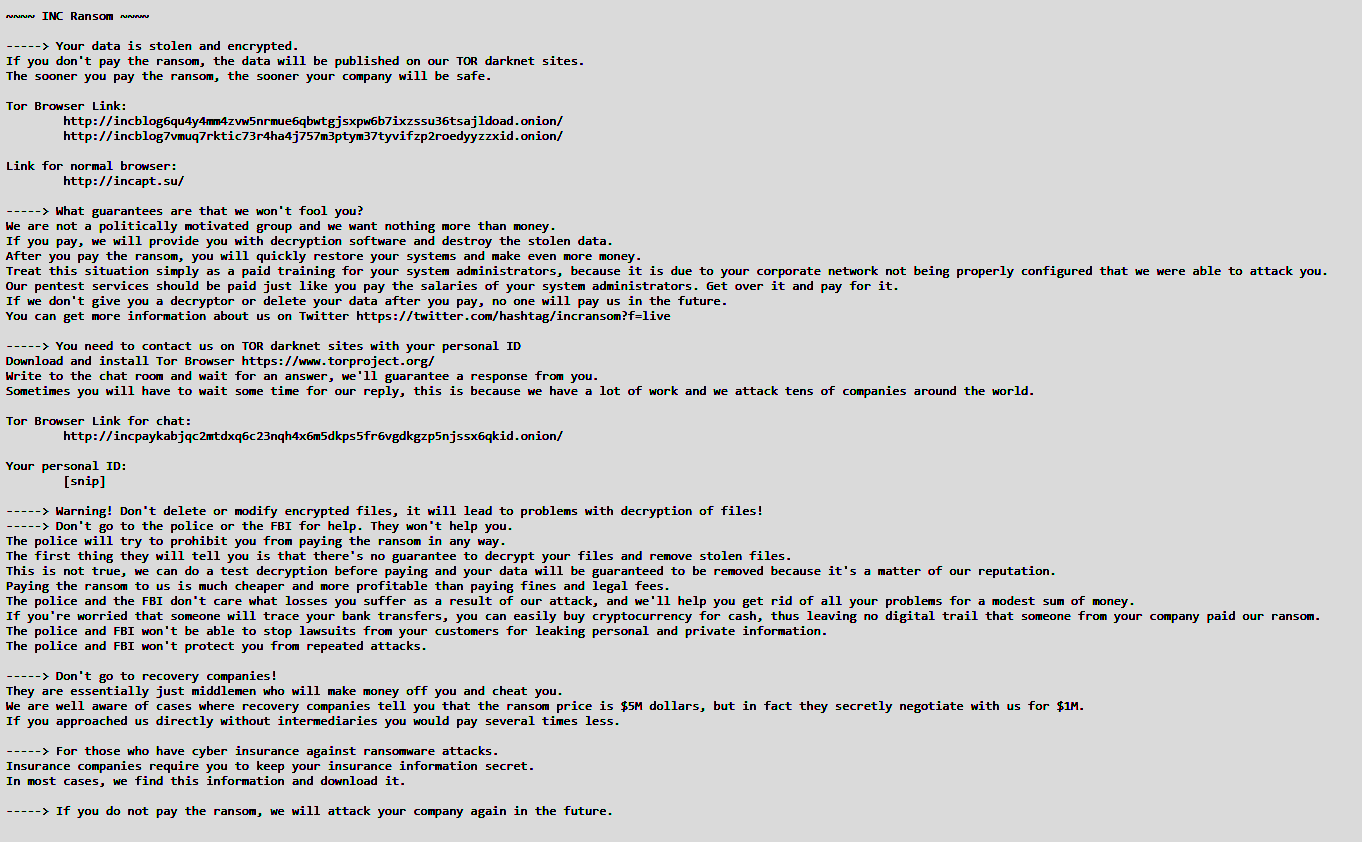 ~~~~ INC Ransom ~~~~

-----> Your data is stolen and encrypted.
If you don't pay the ransom, the data will be published on our TOR darknet sites.
The sooner you pay the ransom, the sooner your company will be safe.

Tor Browser Link:
http://incblog6qu4y4mm4zvw5nrmue6qbwtgjsxpw6b7ixzssu36tsajldoad.onion/
http://incblog7vmuq7rktic73r4ha4j757m3ptym37tyvifzp2roedyyzzxid.onion/

Link for normal browser:
http://incapt.su/

-----> What guarantees are that we won't fool you?
We are not a politically motivated group and we want nothing more than money.
If you pay, we will provide you with decryption software and destroy the stolen data.
After you pay the ransom, you will quickly restore your systems and make even more money.
Treat this situation simply as a paid training for your system administrators, because it is due to your corporate network not being properly configured that we were able to attack you.
Our pentest services should be paid just like you pay the salaries of your system administrators. Get over it and pay for it.
If we don't give you a decryptor or delete your data after you pay, no one will pay us in the future.
You can get more information about us on Twitter https://twitter.com/hashtag/incransom?f=live

-----> You need to contact us on TOR darknet sites with your personal ID
Download and install Tor Browser https://www.torproject.org/
Write to the chat room and wait for an answer, we'll guarantee a response from you.
Sometimes you will have to wait some time for our reply, this is because we have a lot of work and we attack tens of companies around the world.

Tor Browser Link for chat:
http://incpaykabjqc2mtdxq6c23nqh4x6m5dkps5fr6vgdkgzp5njssx6qkid.onion/

Your personal ID:
[snip]

-----> Warning! Don't delete or modify encrypted files, it will lead to problems with decryption of files!
-----> Don't go to the police or the FBI for help. They won't help you.
The police will try to prohibit you from paying the ransom in any way.
The first thing they will tell you is that there's no guarantee to decrypt your files and remove stolen files.
This is not true, we can do a test decryption before paying and your data will be guaranteed to be removed because it's a matter of our reputation.
Paying the ransom to us is much cheaper and more profitable than paying fines and legal fees.
The police and the FBI don't care what losses you suffer as a result of our attack, and we'll help you get rid of all your problems for a modest sum of money.
If you're worried that someone will trace your bank transfers, you can easily buy cryptocurrency for cash, thus leaving no digital trail that someone from your company paid our ransom.
The police and FBI won't be able to stop lawsuits from your customers for leaking personal and private information.
The police and FBI won't protect you from repeated attacks.

-----> Don't go to recovery companies!
They are essentially just middlemen who will make money off you and cheat you.
We are well aware of cases where recovery companies tell you that the ransom price is $5M dollars, but in fact they secretly negotiate with us for $1M.
If you approached us directly without intermediaries you would pay several times less.

-----> For those who have cyber insurance against ransomware attacks.
Insurance companies require you to keep your insurance information secret.
In most cases, we find this information and download it.

-----> If you do not pay the ransom, we will attack your company again in the future.